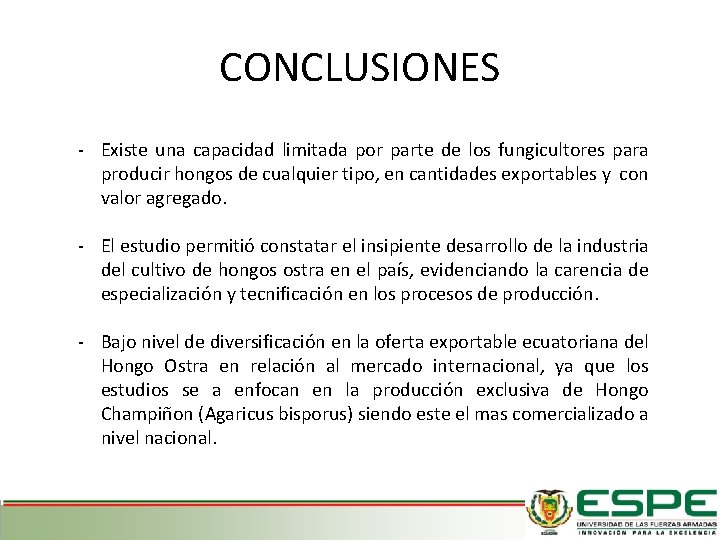 CONCLUSIONES

- Existe una capacidad limitada por parte de los fungicultores para producir hongos de cualquier tipo, en cantidades exportables y con valor agregado.

- El estudio permitió constatar el insipiente desarrollo de la industria del cultivo de hongos ostra en el país, evidenciando la carencia de especialización y tecnificación en los procesos de producción.

- Bajo nivel de diversificación en la oferta exportable ecuatoriana del Hongo Ostra en relación al mercado internacional, ya que los estudios se a enfocan en la producción exclusiva de Hongo Champiñon (Agaricus bisporus) siendo este el mas comercializado a nivel nacional.

ESPE
UNIVERSIDAD DE LAS FUERZAS ARMADAS
INNOVACIÓN PARA LA EXCELENCIA